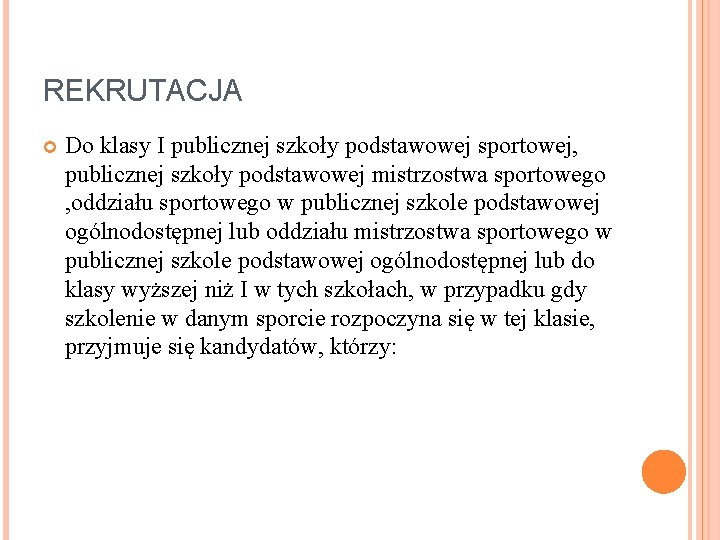 REKRUTACJA

Do klasy I publicznej szkoły podstawowej sportowej, publicznej szkoły podstawowej mistrzostwa sportowego ,oddziału sportowego w publicznej szkole podstawowej ogólnodostępnej lub oddziału mistrzostwa sportowego w publicznej szkole podstawowej ogólnodostępnej lub do klasy wyższej niż I w tych szkołach, w przypadku gdy szkolenie w danym sporcie rozpoczyna się w tej klasie, przyjmuje się kandydatów, którzy: